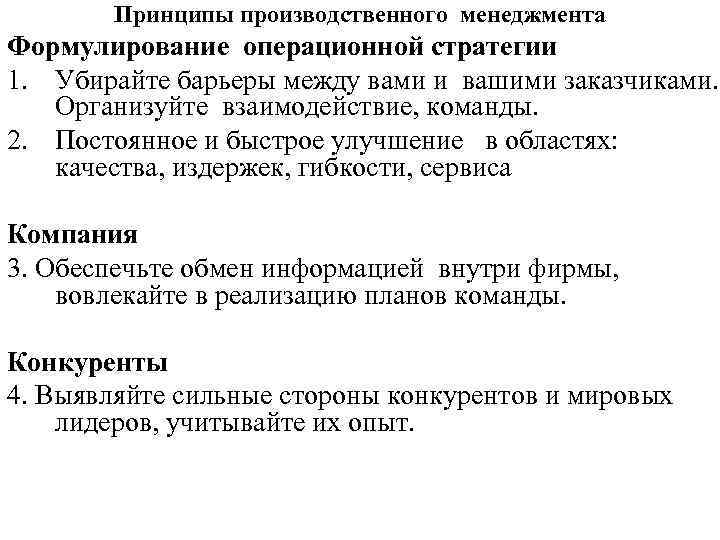 Принципы производственного менеджмента

Формулирование операционной стратегии

1. Убирайте барьеры между вами и вашими заказчиками. Организуйте взаимодействие, команды.

2. Постоянное и быстрое улучшение в областях: качества, издержек, гибкости, сервиса

Компания

3. Обеспечьте обмен информацией внутри фирмы, вовлекайте в реализацию планов команды.

Конкуренты

4. Выявляйте сильные стороны конкурентов и мировых лидеров, учитывайте их опыт.